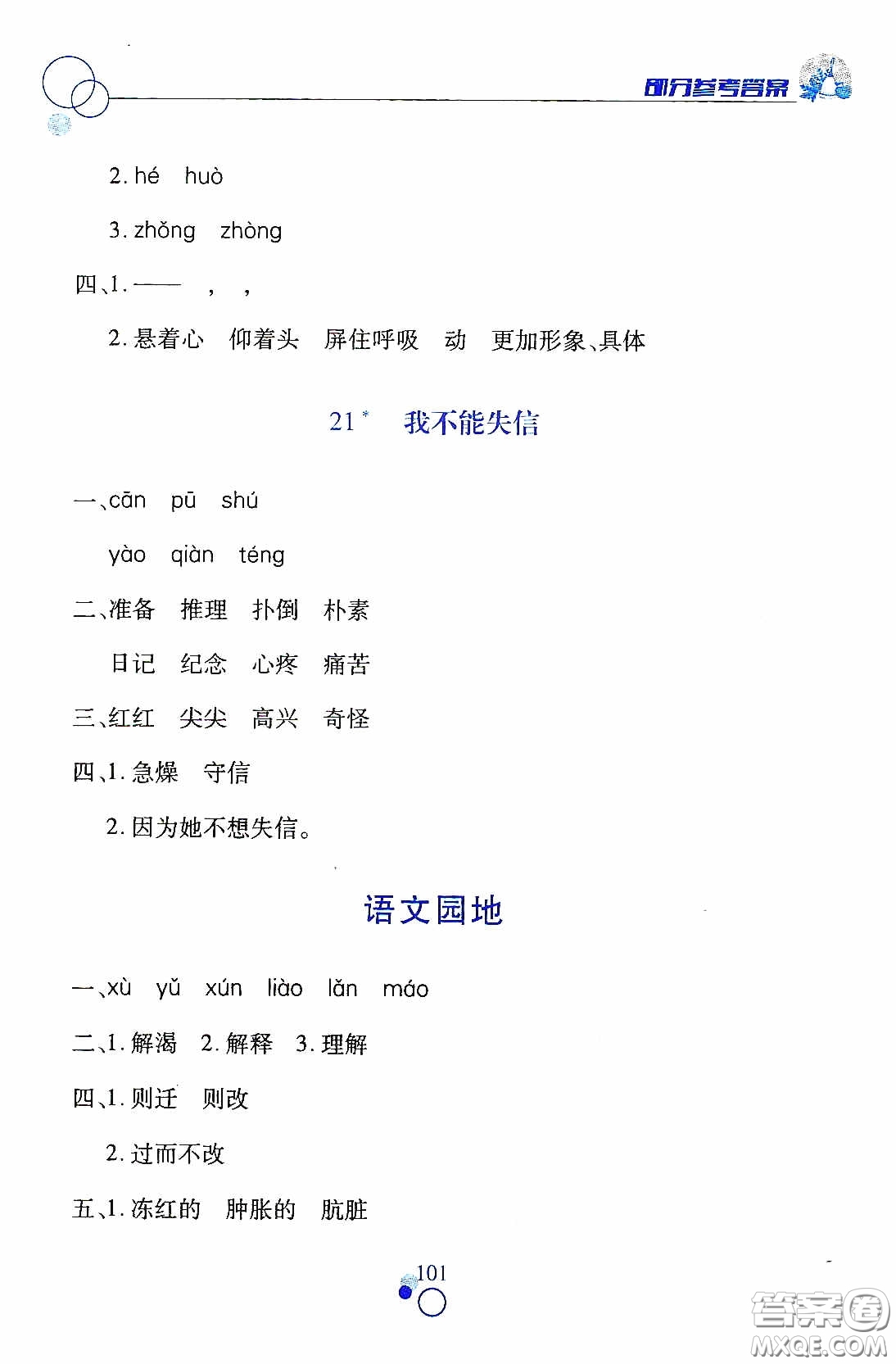 部分参考答案

2. hé huò

3. zhǒng zhòng

四、1. —— ， ，

2. 悬着心 仰着头 屏住呼吸 动 更加形象、具体

21* 我不能失信

一、cān pū shú

yào qiàn téng

二、准备 推理 扑倒 朴素

日记 纪念 心疼 痛苦

三、红红 尖尖 高兴 奇怪

四、1. 急燥 守信

2. 因为她不想失信。

语文园地

一、xù yǔ xún liào lǎn máo

二、1. 解渴 2. 解释 3. 理解

四、1. 则迁 则改

2. 过而不改

五、1. 冻红的 肿胀的 肮脏

101

答案圈 MXQE.COM